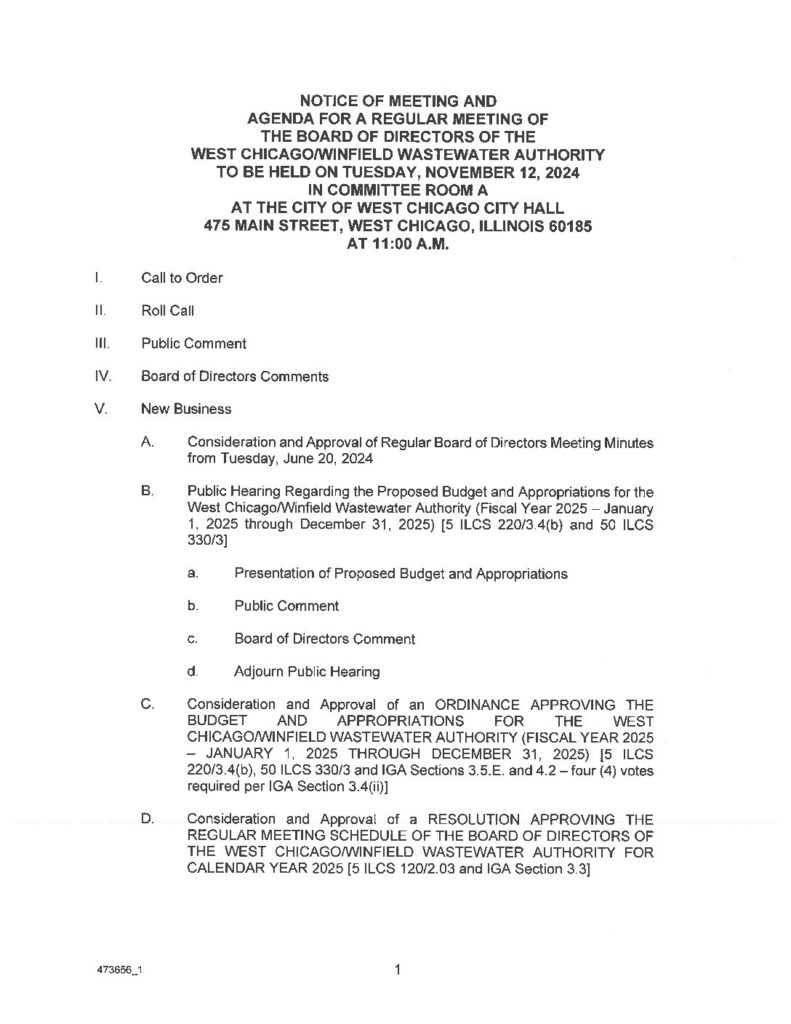 NOTICE OF MEETING AND
AGENDA FOR A REGULAR MEETING OF
THE BOARD OF DIRECTORS OF THE
WEST CHICAGO/WINFIELD WASTEWATER AUTHORITY
TO BE HELD ON TUESDAY, NOVEMBER 12, 2024
IN COMMITTEE ROOM A
AT THE CITY OF WEST CHICAGO CITY HALL
475 MAIN STREET, WEST CHICAGO, ILLINOIS 60185
AT 11:00 A.M.

I. Call to Order

II. Roll Call

III. Public Comment

IV. Board of Directors Comments

V. New Business

A. Consideration and Approval of Regular Board of Directors Meeting Minutes from Tuesday, June 20, 2024

B. Public Hearing Regarding the Proposed Budget and Appropriations for the West Chicago/Winfield Wastewater Authority (Fiscal Year 2025 – January 1, 2025 through December 31, 2025) [5 ILCS 220/3.4(b) and 50 ILCS 330/3]

a. Presentation of Proposed Budget and Appropriations

b. Public Comment

c. Board of Directors Comment

d. Adjourn Public Hearing

C. Consideration and Approval of an ORDINANCE APPROVING THE BUDGET AND APPROPRIATIONS FOR THE WEST CHICAGO/WINFIELD WASTEWATER AUTHORITY (FISCAL YEAR 2025 – JANUARY 1, 2025 THROUGH DECEMBER 31, 2025) [5 ILCS 220/3.4(b), 50 ILCS 330/3 and IGA Sections 3.5.E. and 4.2 – four (4) votes required per IGA Section 3.4(ii)]

D. Consideration and Approval of a RESOLUTION APPROVING THE REGULAR MEETING SCHEDULE OF THE BOARD OF DIRECTORS OF THE WEST CHICAGO/WINFIELD WASTEWATER AUTHORITY FOR CALENDAR YEAR 2025 [5 ILCS 120/2.03 and IGA Section 3.3]

473656_1

1